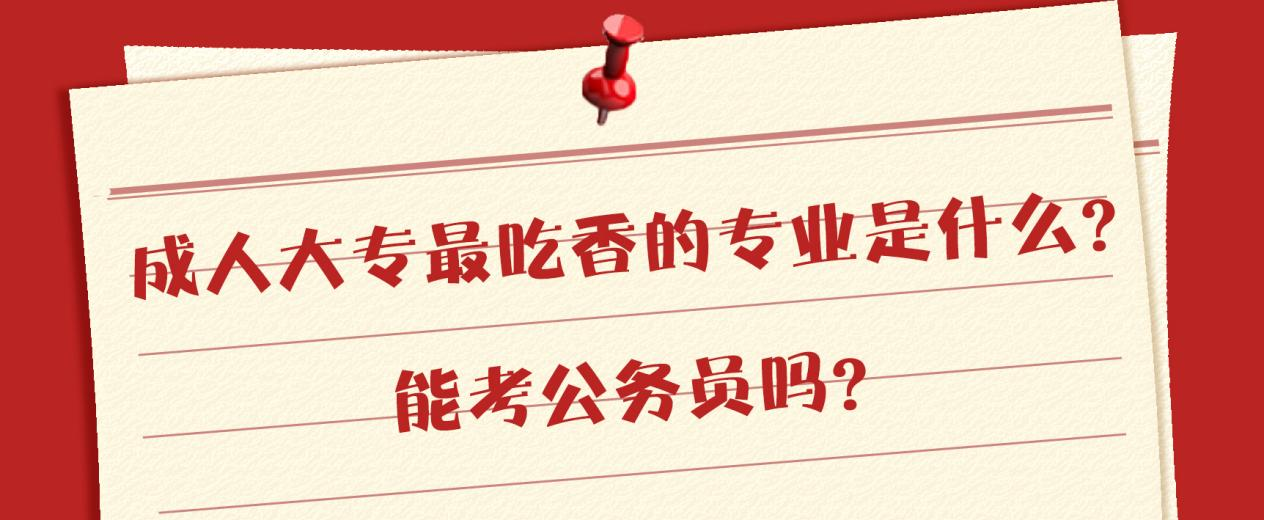 成人大专最吃香的专业是什么？

能考公务员吗？